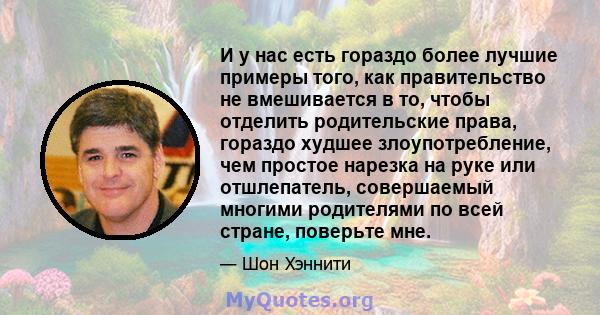 И у нас есть гораздо более лучшие примеры того, как правительство не вмешивается в то, чтобы отделить родительские права, гораздо худшее злоупотребление, чем простое нарезка на руке или отшлепатель, совершаемый многими родителями по всей стране, поверьте мне.

— Шон Хэннити

MyQuotes.org